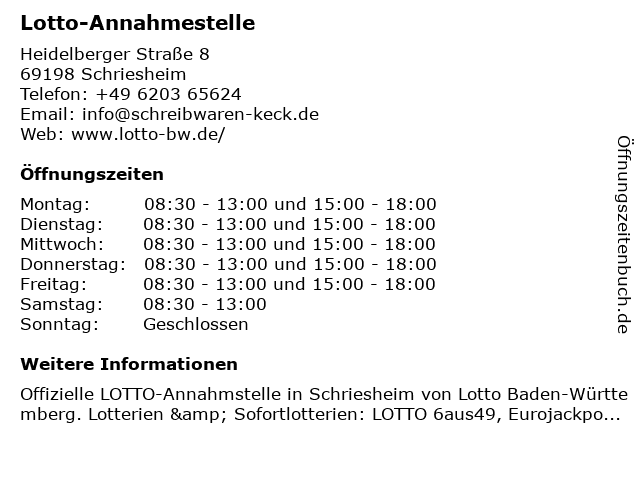 Lotto-Annahmestelle

Heidelberger Straße 8
69198 Schriesheim
Telefon: +49 6203 65624
Email: info@schreibwaren-keck.de
Web: www.lotto-bw.de/

Öffnungszeiten

| | |
|---|---|
| Montag: | 08:30 - 13:00 und 15:00 - 18:00 |
| Dienstag: | 08:30 - 13:00 und 15:00 - 18:00 |
| Mittwoch: | 08:30 - 13:00 und 15:00 - 18:00 |
| Donnerstag: | 08:30 - 13:00 und 15:00 - 18:00 |
| Freitag: | 08:30 - 13:00 und 15:00 - 18:00 |
| Samstag: | 08:30 - 13:00 |
| Sonntag: | Geschlossen |

Weitere Informationen

Offizielle LOTTO-Annahmstelle in Schriesheim von Lotto Baden-Württemberg. Lotterien &amp; Sofortlotterien: LOTTO 6aus49, Eurojackpo...

Öffnungszeitenbuch.de